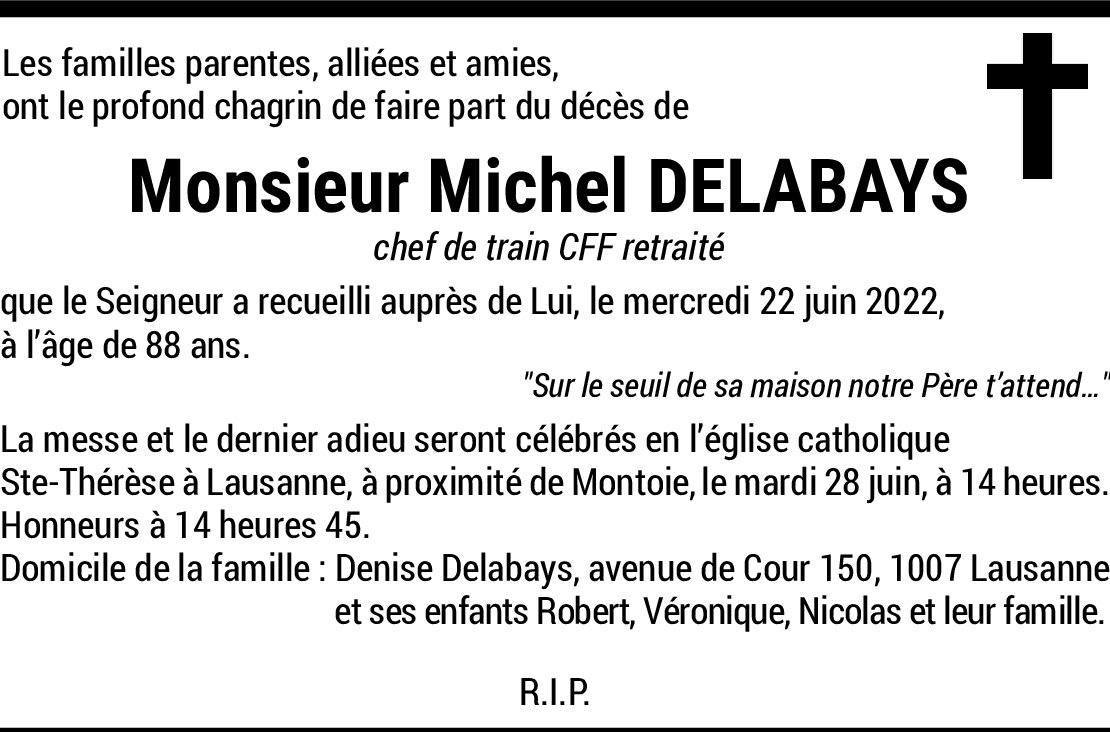 Les familles parentes, alliées et amies,
ont le profond chagrin de faire part du décès de

Monsieur Michel DELABAYS

chef de train CFF retraité

que le Seigneur a recueilli auprès de Lui, le mercredi 22 juin 2022, à l'âge de 88 ans.

"Sur le seuil de sa maison notre Père t'attend…"

La messe et le dernier adieu seront célébrés en l'église catholique Ste-Thérèse à Lausanne, à proximité de Montoie, le mardi 28 juin, à 14 heures.
Honneurs à 14 heures 45.
Domicile de la famille : Denise Delabays, avenue de Cour 150, 1007 Lausanne
et ses enfants Robert, Véronique, Nicolas et leur famille.

R.I.P.